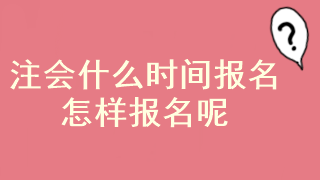 ?

注会什么时间报名
怎样报名呢